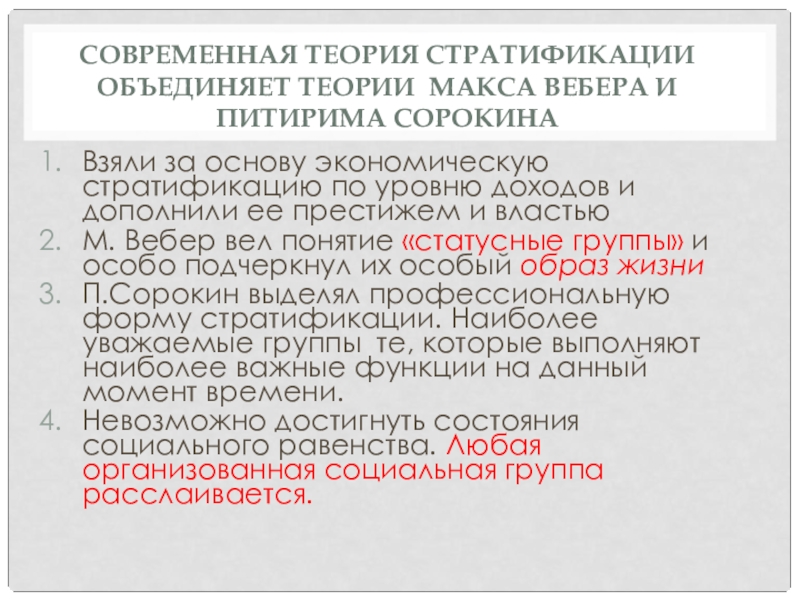 СОВРЕМЕННАЯ ТЕОРИЯ СТРАТИФИКАЦИИ ОБЪЕДИНЯЕТ ТЕОРИИ МАКСА ВЕБЕРА И ПИТИРИМА СОРОКИНА

1. Взяли за основу экономическую стратификацию по уровню доходов и дополнили ее престижем и властью
2. М. Вебер вел понятие «статусные группы» и особо подчеркнул их особый образ жизни
3. П.Сорокин выделял профессиональную форму стратификации. Наиболее уважаемые группы те, которые выполняют наиболее важные функции на данный момент времени.
4. Невозможно достигнуть состояния социального равенства. Любая организованная социальная группа расслаивается.